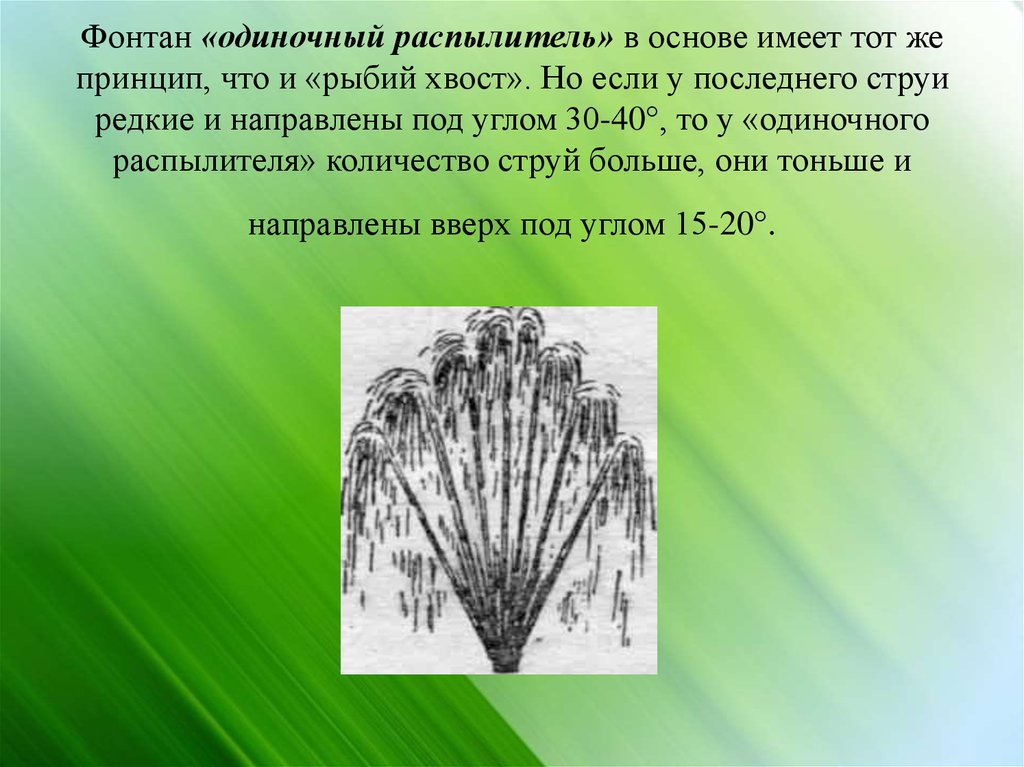 Фонтан «одиночный распылитель» в основе имеет тот же принцип, что и «рыбий хвост». Но если у последнего струи редкие и направлены под углом 30-40°, то у «одиночного распылителя» количество струй больше, они тоньше и

направлены вверх под углом 15-20°.